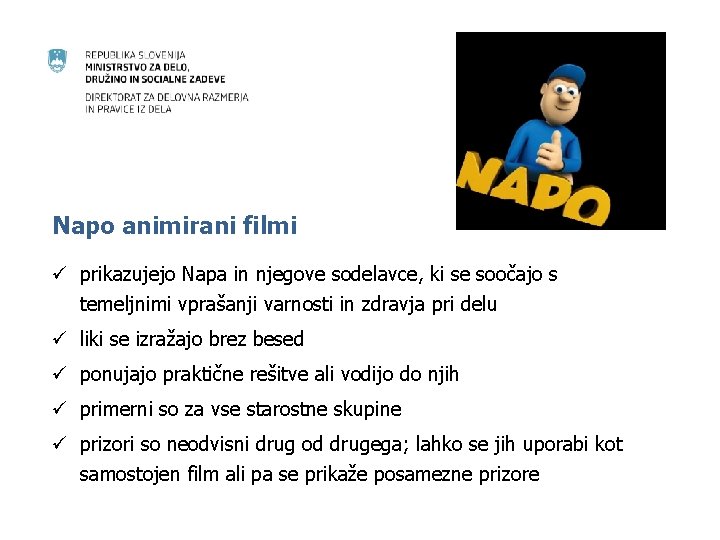 REPUBLIKA SLOVENIJA
MINISTRSTVO ZA DELO, DRUŽINO IN SOCIALNE ZADEVE
DIREKTORAT ZA DELOVNA RAZMERJA IN PRAVICE IZ DELA

NAPO

Napo animirani filmi

✓ prikazujejo Napa in njegove sodelavce, ki se soočajo s temeljnimi vprašanji varnosti in zdravja pri delu

✓ liki se izražajo brez besed

✓ ponujajo praktične rešitve ali vodijo do njih

✓ primerni so za vse starostne skupine

✓ prizori so neodvisni drug od drugega; lahko se jih uporabi kot samostojen film ali pa se prikaže posamezne prizore